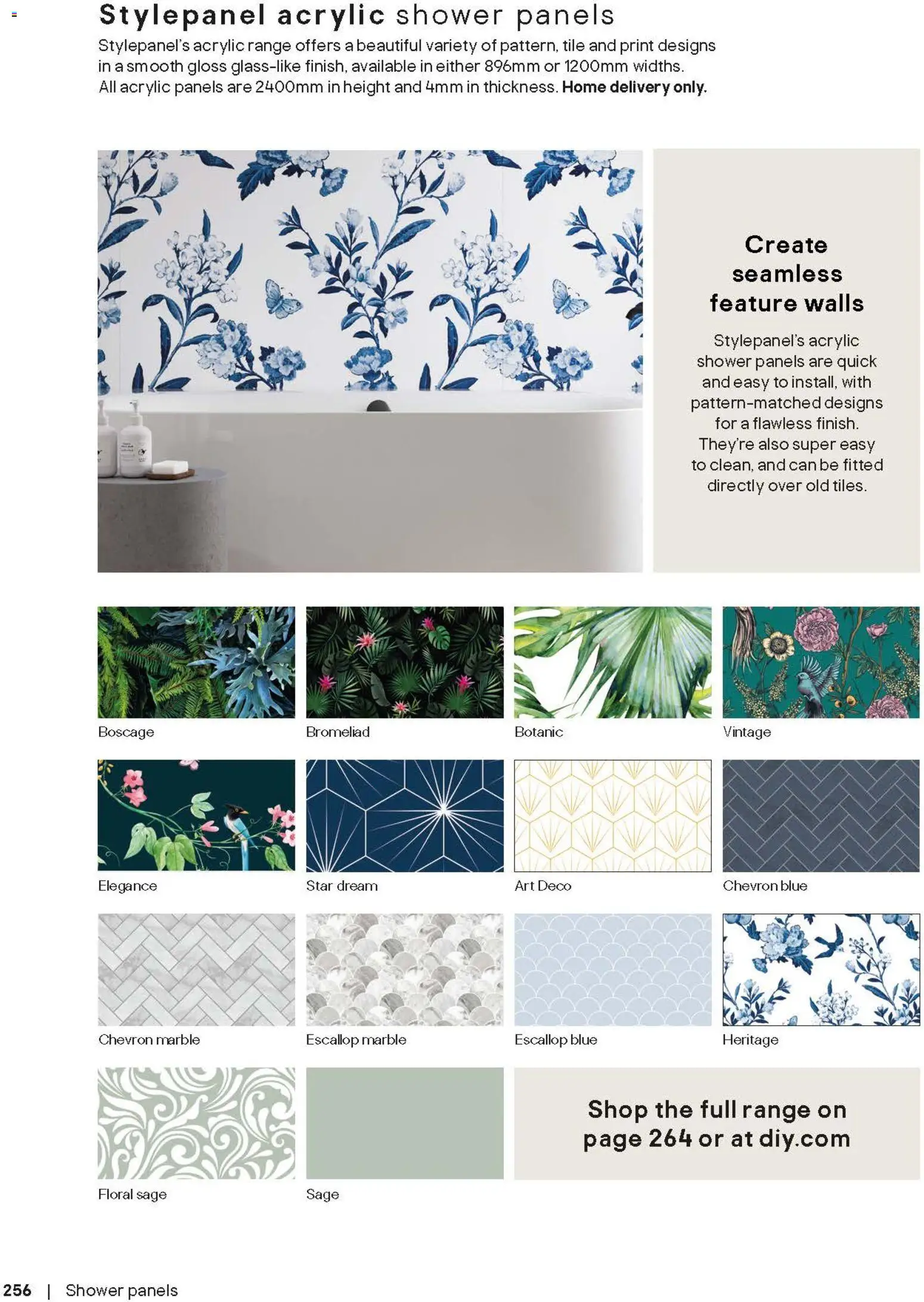 Stylepanel acrylic shower panels

Stylepanel's acrylic range offers a beautiful variety of pattern, tile and print designs in a smooth gloss glass-like finish, available in either 896mm or 1200mm widths. All acrylic panels are 2400mm in height and 4mm in thickness. Home delivery only.

Create seamless feature walls

Stylepanel's acrylic shower panels are quick and easy to install, with pattern-matched designs for a flawless finish. They're also super easy to clean, and can be fitted directly over old tiles.

Boscage

Bromeliad

Botanic

Vintage

Elegance

Star dream

Art Deco

Chevron blue

Chevron marble

Escallop marble

Escallop blue

Heritage

Floral sage

Sage

Shop the full range on page 264 or at diy.com

256 | Shower panels